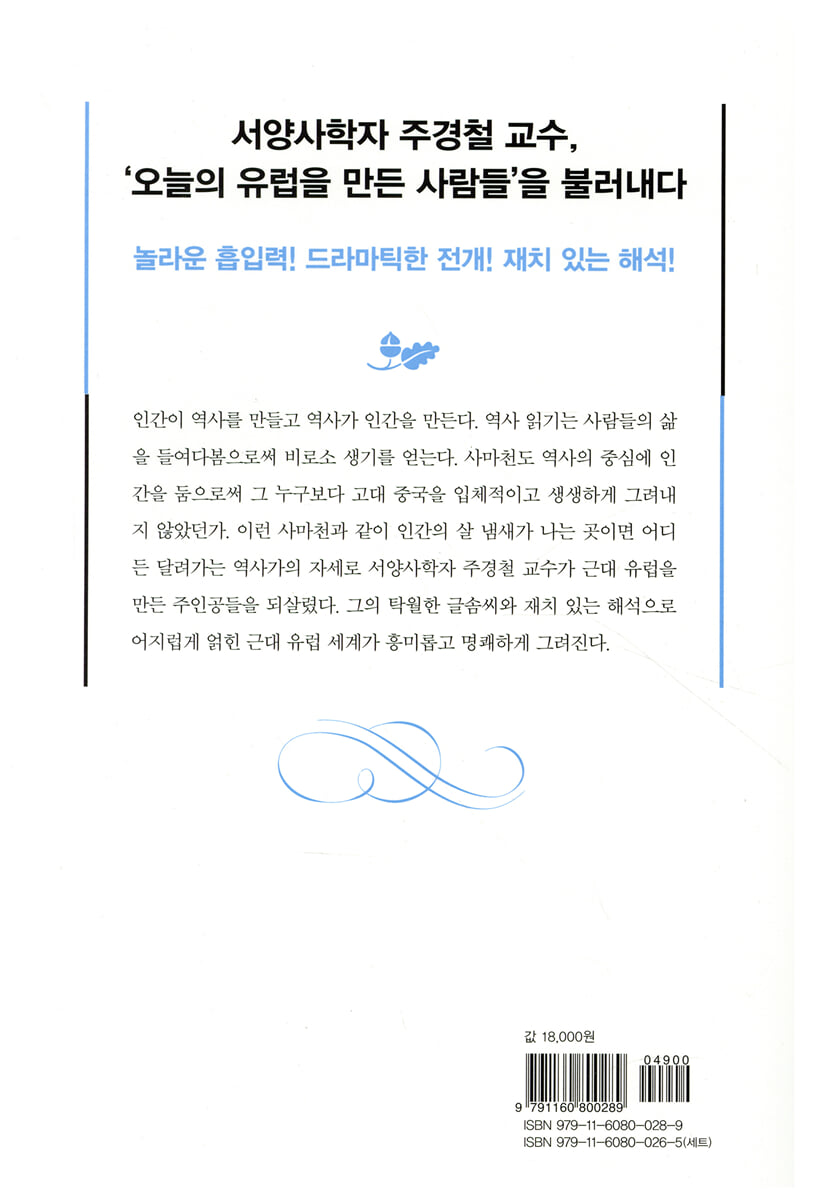 서양사학자 주경철 교수,
'오늘의 유럽을 만든 사람들'을 불러내다

놀라운 흡입력! 드라마틱한 전개! 재치 있는 해석!

인간이 역사를 만들고 역사가 인간을 만든다. 역사 읽기는 사람들의 삶을 들여다봄으로써 비로소 생기를 얻는다. 사마천도 역사의 중심에 인간을 둠으로써 그 누구보다 고대 중국을 입체적이고 생생하게 그려내지 않았던가. 이런 사마천과 같이 인간의 살 냄새가 나는 곳이면 어디든 달려가는 역사가의 자세로 서양사학자 주경철 교수가 근대 유럽을 만든 주인공들을 되살렸다. 그의 탁월한 글솜씨와 재치 있는 해석으로 어지럽게 얽힌 근대 유럽 세계가 흥미롭고 명쾌하게 그려진다.

값 18,000원

04900

9 791160 800289

ISBN 979-11-6080-028-9
ISBN 979-11-6080-026-5(세트)